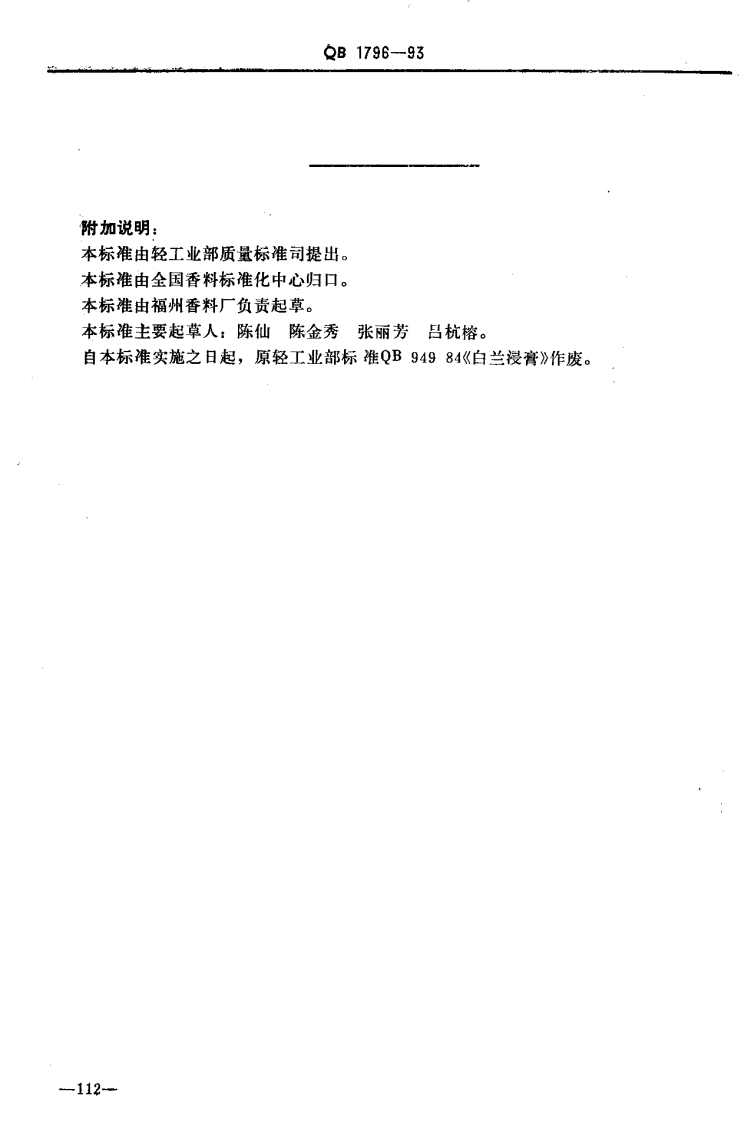 QB 1796—93

附加说明：
本标准由轻工业部质量标准司提出。
本标准由全国香料标准化中心归口。
本标准由福州香料厂负责起草。
本标准主要起草人：陈仙　陈金秀　张丽芳　吕杭榕。
自本标准实施之日起，原轻工业部标准QB 949 84《白兰浸膏》作废。

—112—